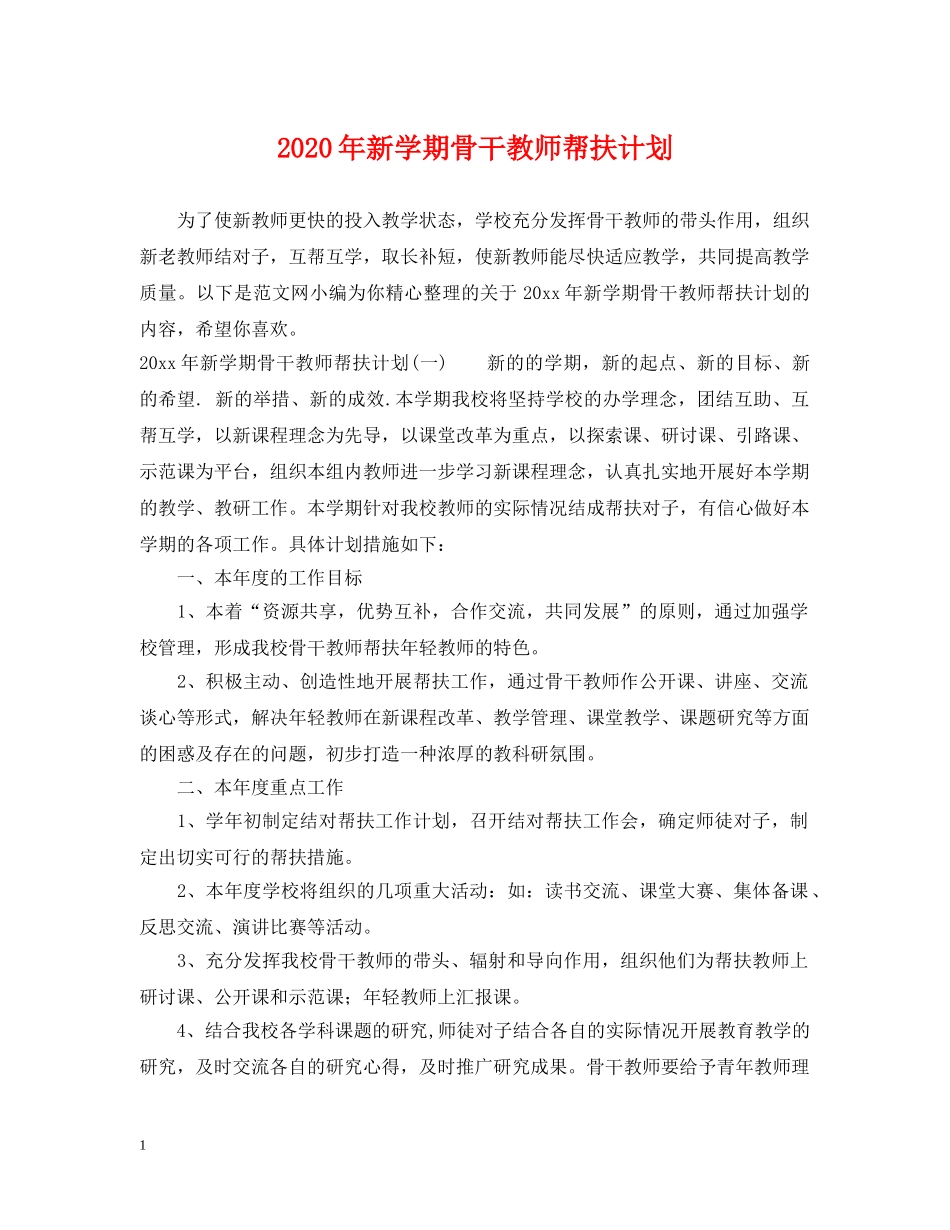 2020年新学期骨干教师帮扶计划

为了使新教师更快的投入教学状态，学校充分发挥骨干教师的带头作用，组织新老教师结对子，互帮互学，取长补短，使新教师能尽快适应教学，共同提高教学质量。以下是范文网小编为你精心整理的关于20xx年新学期骨干教师帮扶计划的内容，希望你喜欢。

20xx年新学期骨干教师帮扶计划(一)　　新的的学期，新的起点、新的目标、新的希望. 新的举措、新的成效.本学期我校将坚持学校的办学理念，团结互助、互帮互学，以新课程理念为先导，以课堂改革为重点，以探索课、研讨课、引路课、示范课为平台，组织本组内教师进一步学习新课程理念，认真扎实地开展好本学期的教学、教研工作。本学期针对我校教师的实际情况结成帮扶对子，有信心做好本学期的各项工作。具体计划措施如下：

一、本年度的工作目标

1、本着“资源共享，优势互补，合作交流，共同发展”的原则，通过加强学校管理，形成我校骨干教师帮扶年轻教师的特色。

2、积极主动、创造性地开展帮扶工作，通过骨干教师作公开课、讲座、交流谈心等形式，解决年轻教师在新课程改革、教学管理、课堂教学、课题研究等方面的困惑及存在的问题，初步打造一种浓厚的教科研氛围。

二、本年度重点工作

1、学年初制定结对帮扶工作计划，召开结对帮扶工作会，确定师徒对子，制定出切实可行的帮扶措施。

2、本年度学校将组织的几项重大活动：如：读书交流、课堂大赛、集体备课、反思交流、演讲比赛等活动。

3、充分发挥我校骨干教师的带头、辐射和导向作用，组织他们为帮扶教师上研讨课、公开课和示范课；年轻教师上汇报课。

4、结合我校各学科课题的研究,师徒对子结合各自的实际情况开展教育教学的研究，及时交流各自的研究心得，及时推广研究成果。骨干教师要给予青年教师理

1